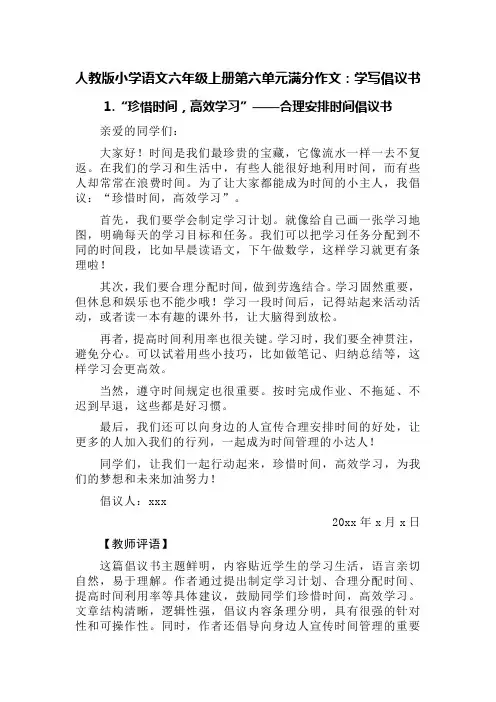 人教版小学语文六年级上册第六单元满分作文：学写倡议书

1. “珍惜时间，高效学习”——合理安排时间倡议书

亲爱的同学们：

大家好！时间是我们最珍贵的宝藏，它像流水一样一去不复返。在我们的学习和生活中，有些人能很好地利用时间，而有些人却常常在浪费时间。为了让大家都能成为时间的小主人，我倡议：“珍惜时间，高效学习”。

首先，我们要学会制定学习计划。就像给自己画一张学习地图，明确每天的学习目标和任务。我们可以把学习任务分配到不同的时间段，比如早晨读语文，下午做数学，这样学习就更有条理啦！

其次，我们要合理分配时间，做到劳逸结合。学习固然重要，但休息和娱乐也不能少哦！学习一段时间后，记得站起来活动活动，或者读一本有趣的课外书，让大脑得到放松。

再者，提高时间利用率也很关键。学习时，我们要全神贯注，避免分心。可以试着用些小技巧，比如做笔记、归纳总结等，这样学习会更高效。

当然，遵守时间规定也很重要。按时完成作业、不拖延、不迟到早退，这些都是好习惯。

最后，我们还可以向身边的人宣传合理安排时间的好处，让更多的人加入我们的行列，一起成为时间管理的小达人！

同学们，让我们一起行动起来，珍惜时间，高效学习，为我们的梦想和未来加油努力！

倡议人：xxx

20xx 年 x 月 x 日

【教师评语】

这篇倡议书主题鲜明，内容贴近学生的学习生活，语言亲切自然，易于理解。作者通过提出制定学习计划、合理分配时间、提高时间利用率等具体建议，鼓励同学们珍惜时间，高效学习。文章结构清晰，逻辑性强，倡议内容条理分明，具有很强的针对性和可操作性。同时，作者还倡导向身边人宣传时间管理的重要